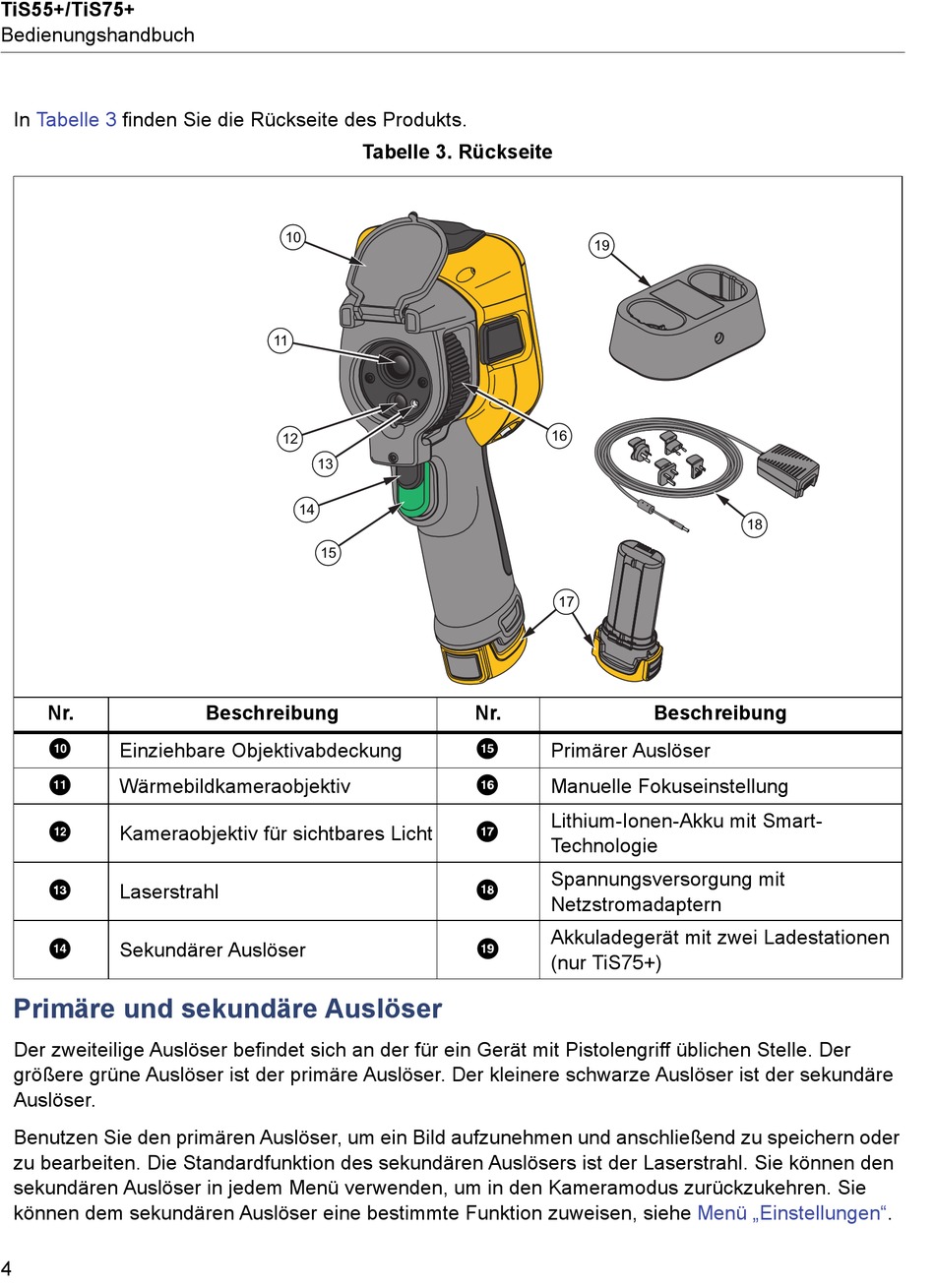 TiS55+/TiS75+
Bedienungshandbuch

In Tabelle 3 finden Sie die Rückseite des Produkts.

Tabelle 3. Rückseite

10
11
12
13
14
15
16
17
18
19

| Nr. | Beschreibung | Nr. | Beschreibung |
|---|---|---|---|
| 10 | Einziehbare Objektivabdeckung | 15 | Primärer Auslöser |
| 11 | Wärmebildkameraobjektiv | 16 | Manuelle Fokuseinstellung |
| 12 | Kameraobjektiv für sichtbares Licht | 17 | Lithium-Ionen-Akku mit Smart-Technologie |
| 13 | Laserstrahl | 18 | Spannungsversorgung mit Netzstromadaptern |
| 14 | Sekundärer Auslöser | 19 | Akkuladegerät mit zwei Ladestationen (nur TiS75+) |

Primäre und sekundäre Auslöser

Der zweiteilige Auslöser befindet sich an der für ein Gerät mit Pistolengriff üblichen Stelle. Der größere grüne Auslöser ist der primäre Auslöser. Der kleinere schwarze Auslöser ist der sekundäre Auslöser.

Benutzen Sie den primären Auslöser, um ein Bild aufzunehmen und anschließend zu speichern oder zu bearbeiten. Die Standardfunktion des sekundären Auslösers ist der Laserstrahl. Sie können den sekundären Auslöser in jedem Menü verwenden, um in den Kameramodus zurückzukehren. Sie können dem sekundären Auslöser eine bestimmte Funktion zuweisen, siehe Menü „Einstellungen“.

4